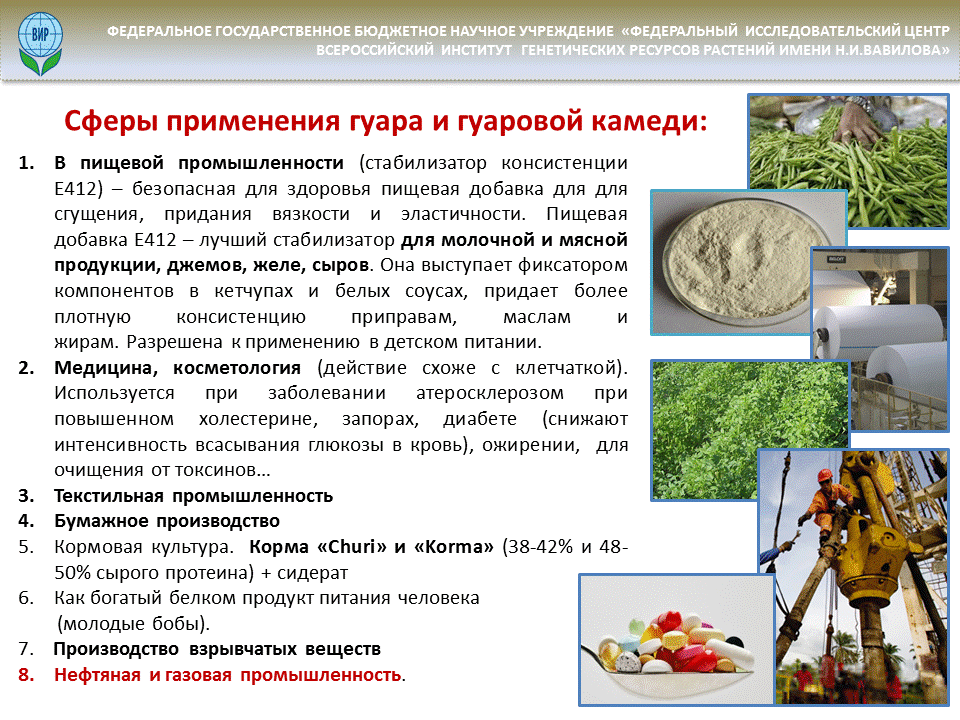 ВИР

ФЕДЕРАЛЬНОЕ ГОСУДАРСТВЕННОЕ БЮДЖЕТНОЕ НАУЧНОЕ УЧРЕЖДЕНИЕ «ФЕДЕРАЛЬНЫЙ ИССЛЕДОВАТЕЛЬСКИЙ ЦЕНТР ВСЕРОССИЙСКИЙ ИНСТИТУТ ГЕНЕТИЧЕСКИХ РЕСУРСОВ РАСТЕНИЙ ИМЕНИ Н.И.ВАВИЛОВА»

Сферы применения гуара и гуаровой камеди:

1. В пищевой промышленности (стабилизатор консистенции Е412) – безопасная для здоровья пищевая добавка для для сгущения, придания вязкости и эластичности. Пищевая добавка Е412 – лучший стабилизатор для молочной и мясной продукции, джемов, желе, сыров. Она выступает фиксатором компонентов в кетчупах и белых соусах, придает более плотную консистенцию приправам, маслам и жирам. Разрешена к применению в детском питании.
2. Медицина, косметология (действие схоже с клетчаткой). Используется при заболевании атеросклерозом при повышенном холестерине, запорах, диабете (снижают интенсивность всасывания глюкозы в кровь), ожирении, для очищения от токсинов…
3. Текстильная промышленность
4. Бумажное производство
5. Кормовая культура. Корма «Churi» и «Korma» (38-42% и 48-50% сырого протеина) + сидерат
6. Как богатый белком продукт питания человека (молодые бобы).
7. Производство взрывчатых веществ
8. Нефтяная и газовая промышленность.